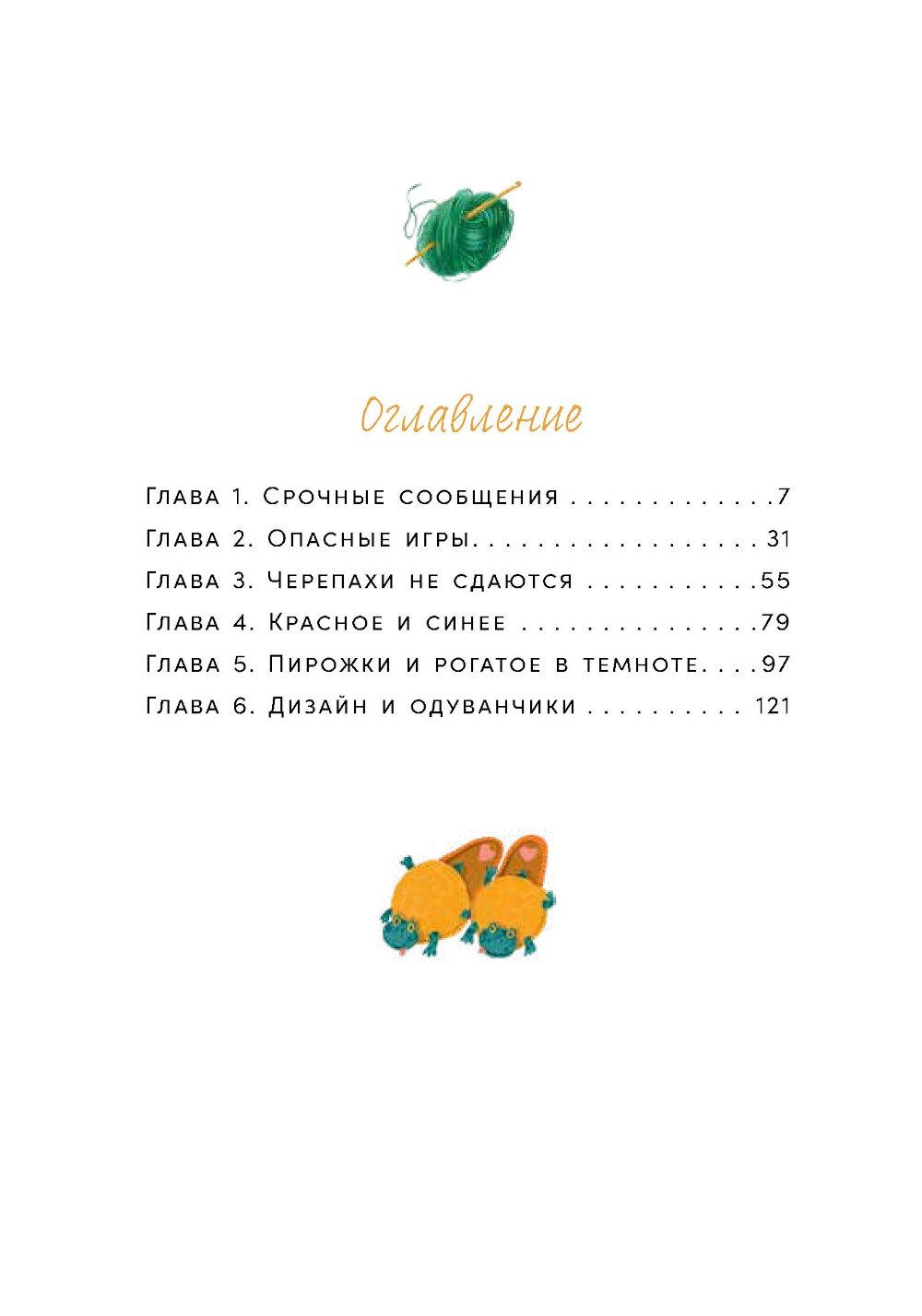 Оглавление

Глава 1. Срочные сообщения 7

Глава 2. Опасные игры 31

Глава 3. Черепахи не сдаются 55

Глава 4. Красное и синее 79

Глава 5. Пирожки и рогатое в темноте 97

Глава 6. Дизайн и одуванчики 121